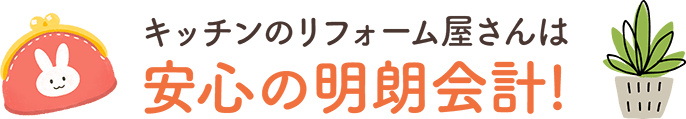 キッチンのリフォーム屋さんは
安心の明朗会計!